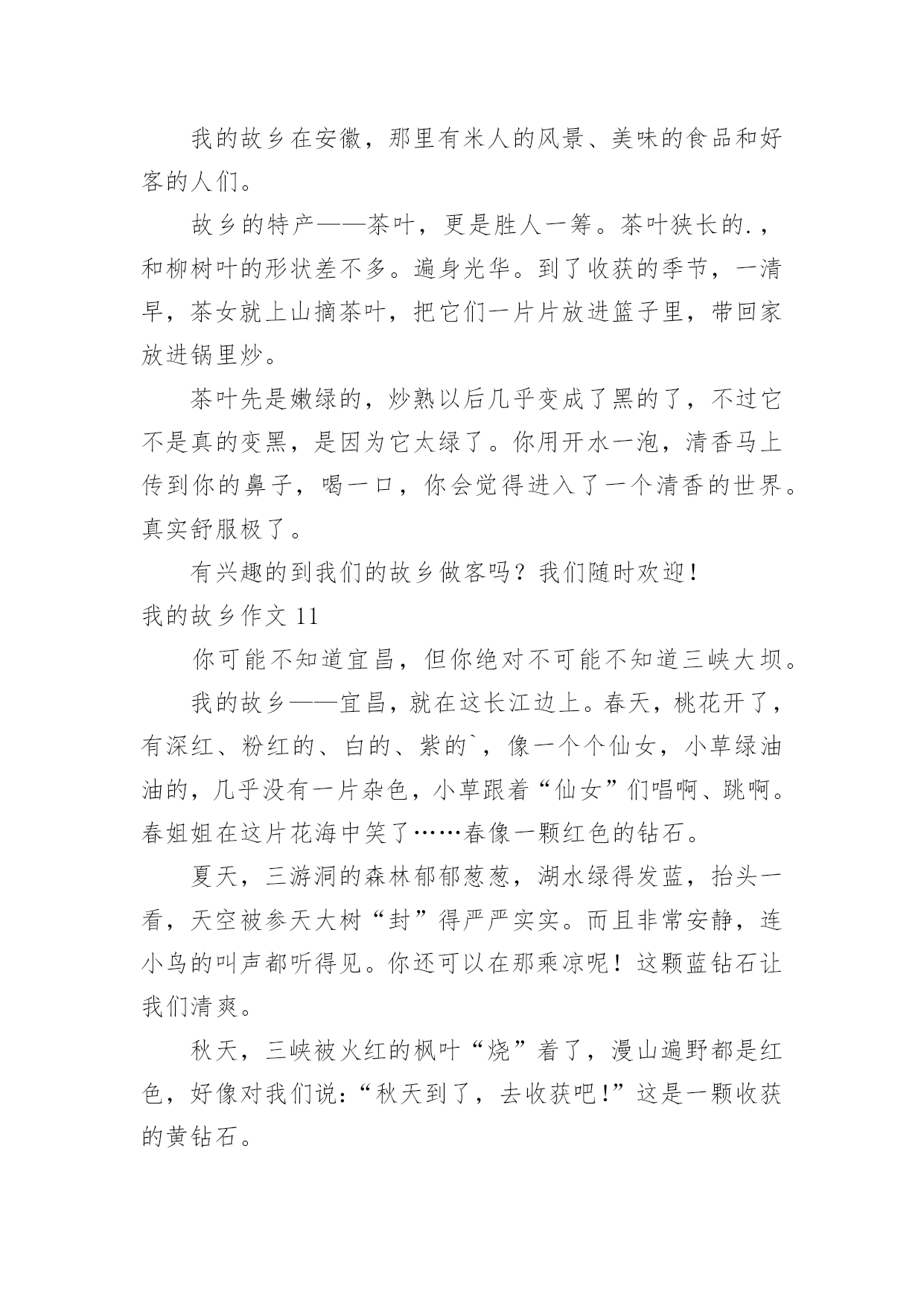 我的故乡在安徽，那里有米人的风景、美味的食品和好客的人们。

故乡的特产——茶叶，更是胜人一筹。茶叶狭长的.，和柳树叶的形状差不多。遍身光华。到了收获的季节，一清早，茶女就上山摘茶叶，把它们一片片放进篮子里，带回家放进锅里炒。

茶叶先是嫩绿的，炒熟以后几乎变成了黑的了，不过它不是真的变黑，是因为它太绿了。你用开水一泡，清香马上传到你的鼻子，喝一口，你会觉得进入了一个清香的世界。真实舒服极了。

有兴趣的到我们的故乡做客吗？我们随时欢迎！

我的故乡作文 11

你可能不知道宜昌，但你绝对不可能不知道三峡大坝。

我的故乡——宜昌，就在这长江边上。春天，桃花开了，有深红、粉红的、白的、紫的`，像一个个仙女，小草绿油油的，几乎没有一片杂色，小草跟着“仙女”们唱啊、跳啊。春姐姐在这片花海中笑了……春像一颗红色的钻石。

夏天，三游洞的森林郁郁葱葱，湖水绿得发蓝，抬头一看，天空被参天大树“封”得严严实实。而且非常安静，连小鸟的叫声都听得见。你还可以在那乘凉呢！这颗蓝钻石让我们清爽。

秋天，三峡被火红的枫叶“烧”着了，漫山遍野都是红色，好像对我们说:“秋天到了，去收获吧!”这是一颗收获的黄钻石。